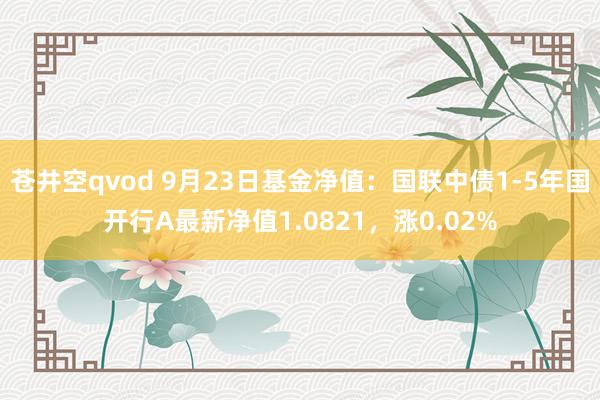 苍井空qvod 9月23日基金净值：国联中债1-5年国开行A最新净值1.0821，涨0.02%